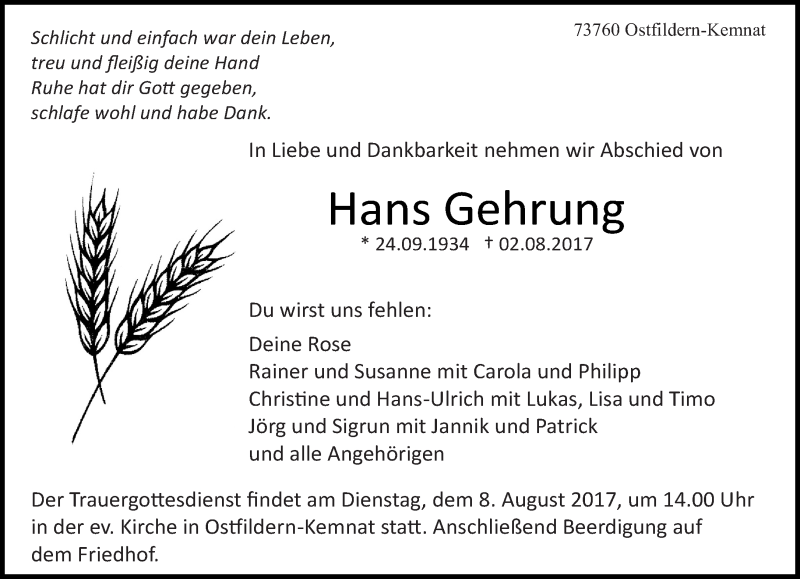 73760 Ostfildern-Kemnat

Schlicht und einfach war dein Leben,
treu und fleißig deine Hand
Ruhe hat dir Gott gegeben,
schlafe wohl und habe Dank.

In Liebe und Dankbarkeit nehmen wir Abschied von

Hans Gehrung

* 24.09.1934 † 02.08.2017

Du wirst uns fehlen:

Deine Rose
Rainer und Susanne mit Carola und Philipp
Christine und Hans-Ulrich mit Lukas, Lisa und Timo
Jörg und Sigrun mit Jannik und Patrick
und alle Angehörigen

Der Trauergottesdienst findet am Dienstag, dem 8. August 2017, um 14.00 Uhr in der ev. Kirche in Ostfildern-Kemnat statt. Anschließend Beerdigung auf dem Friedhof.